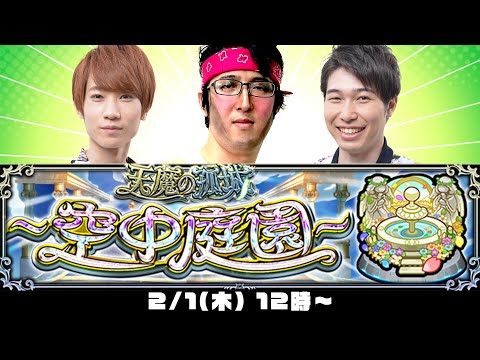 天魔の孤城
~空中庭園~

2/1(木) 12時~